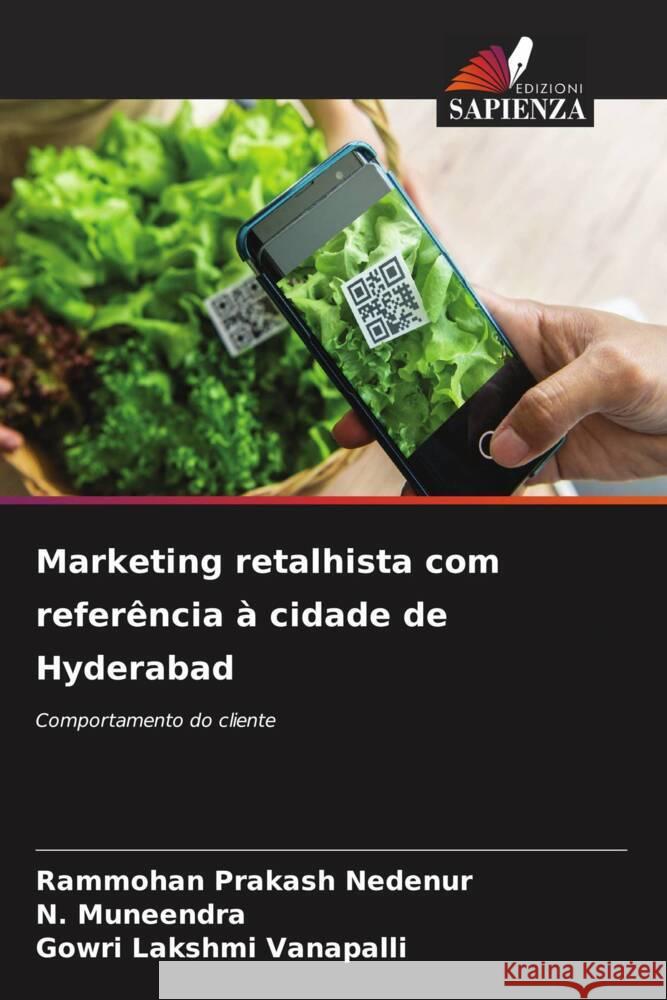 EDIZIONI
SAPIENZA

Marketing retalhista com referência à cidade de Hyderabad

Comportamento do cliente

Rammohan Prakash Nedenur
N. Muneendra
Gowri Lakshmi Vanapalli